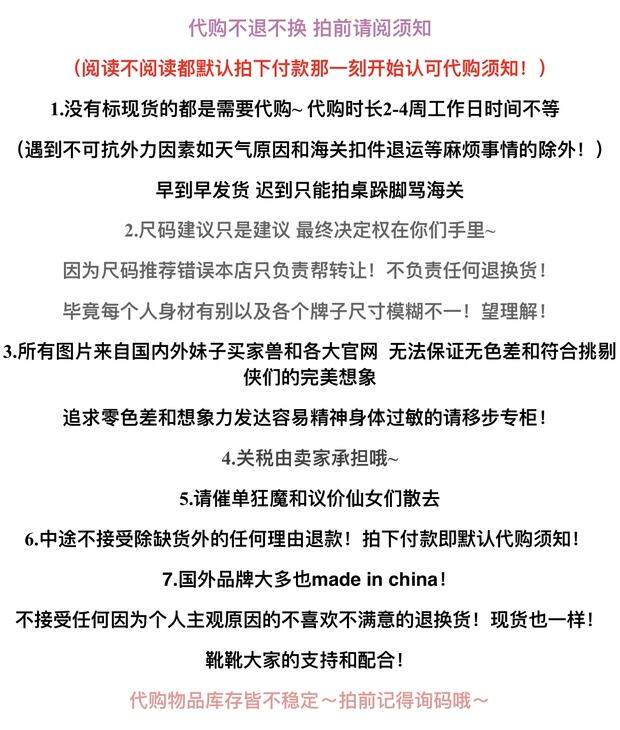 代购不退不换 拍前请阅须知

（阅读不阅读都默认拍下付款那一刻开始认可代购须知！）

1.没有标现货的都是需要代购~ 代购时长2-4周工作日时间不等

（遇到不可抗外力因素如天气原因和海关扣件退运等麻烦事情的除外！）

早到早发货 迟到只能拍桌跺脚骂海关

2.尺码建议只是建议 最终决定权在你们手里~

因为尺码推荐错误本店只负责帮转让！不负责任何退换货！

毕竟每个人身材有别以及各个牌子尺寸模糊不一！望理解！

3.所有图片来自国内外妹子买家兽和各大官网 无法保证无色差和符合挑剔侠们的完美想象

追求零色差和想象力发达容易精神身体过敏的请移步专柜！

4.关税由卖家承担哦~

5.请催单狂魔和议价仙女们散去

6.中途不接受除缺货外的任何理由退款！拍下付款即默认代购须知！

7.国外品牌大多也made in china！

不接受任何因为个人主观原因的不喜欢不满意的退换货！现货也一样！

靴靴大家的支持和配合！

代购物品库存皆不稳定～拍前记得询码哦～